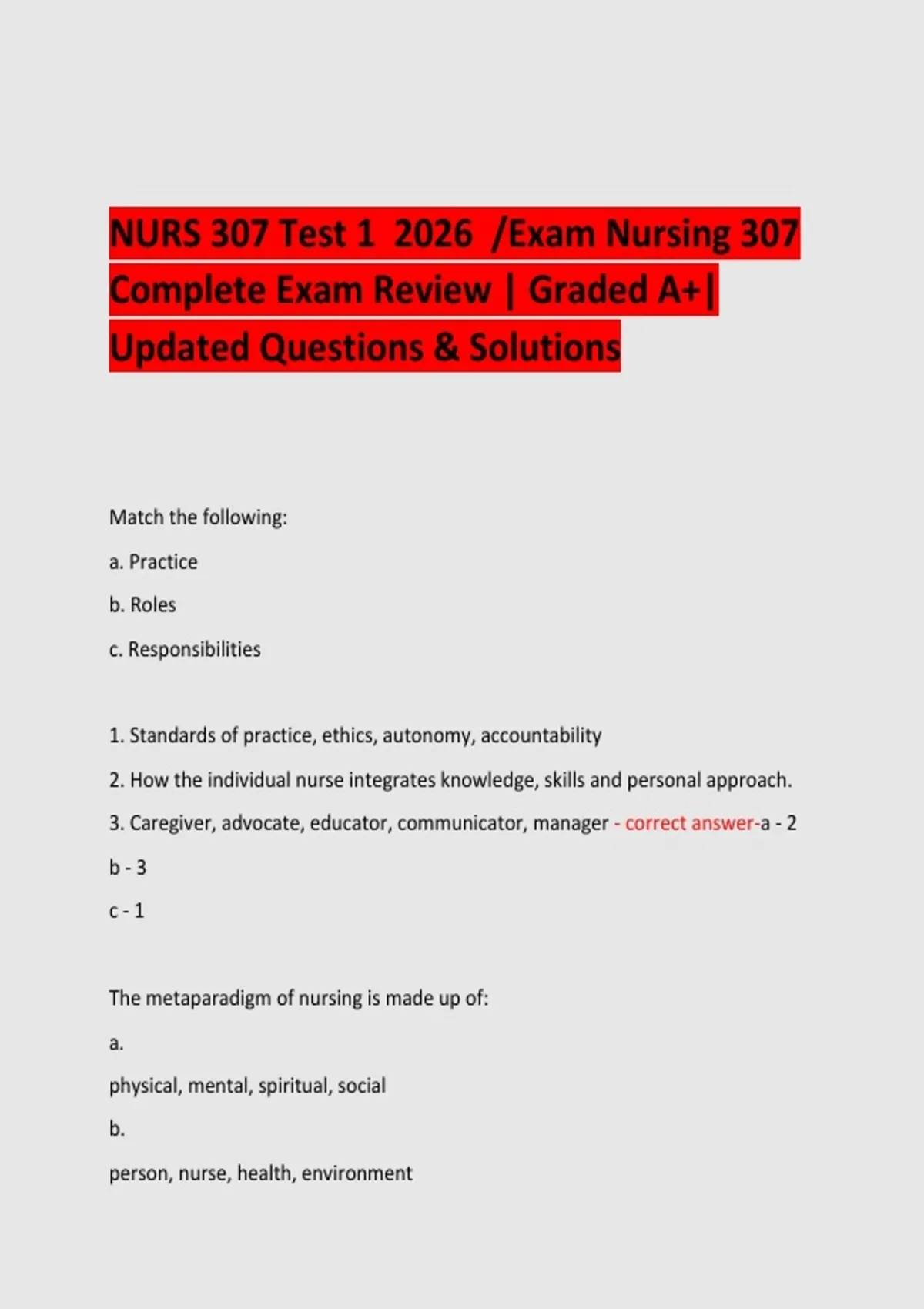 NURS 307 Test 1 2026 /Exam Nursing 307 Complete Exam Review | Graded A+| Updated Questions & Solutions

Match the following:

a. Practice

b. Roles

c. Responsibilities

1. Standards of practice, ethics, autonomy, accountability

2. How the individual nurse integrates knowledge, skills and personal approach.

3. Caregiver, advocate, educator, communicator, manager - correct answer-a - 2

b - 3

c - 1

The metaparadigm of nursing is made up of:

a.

physical, mental, spiritual, social

b.

person, nurse, health, environment